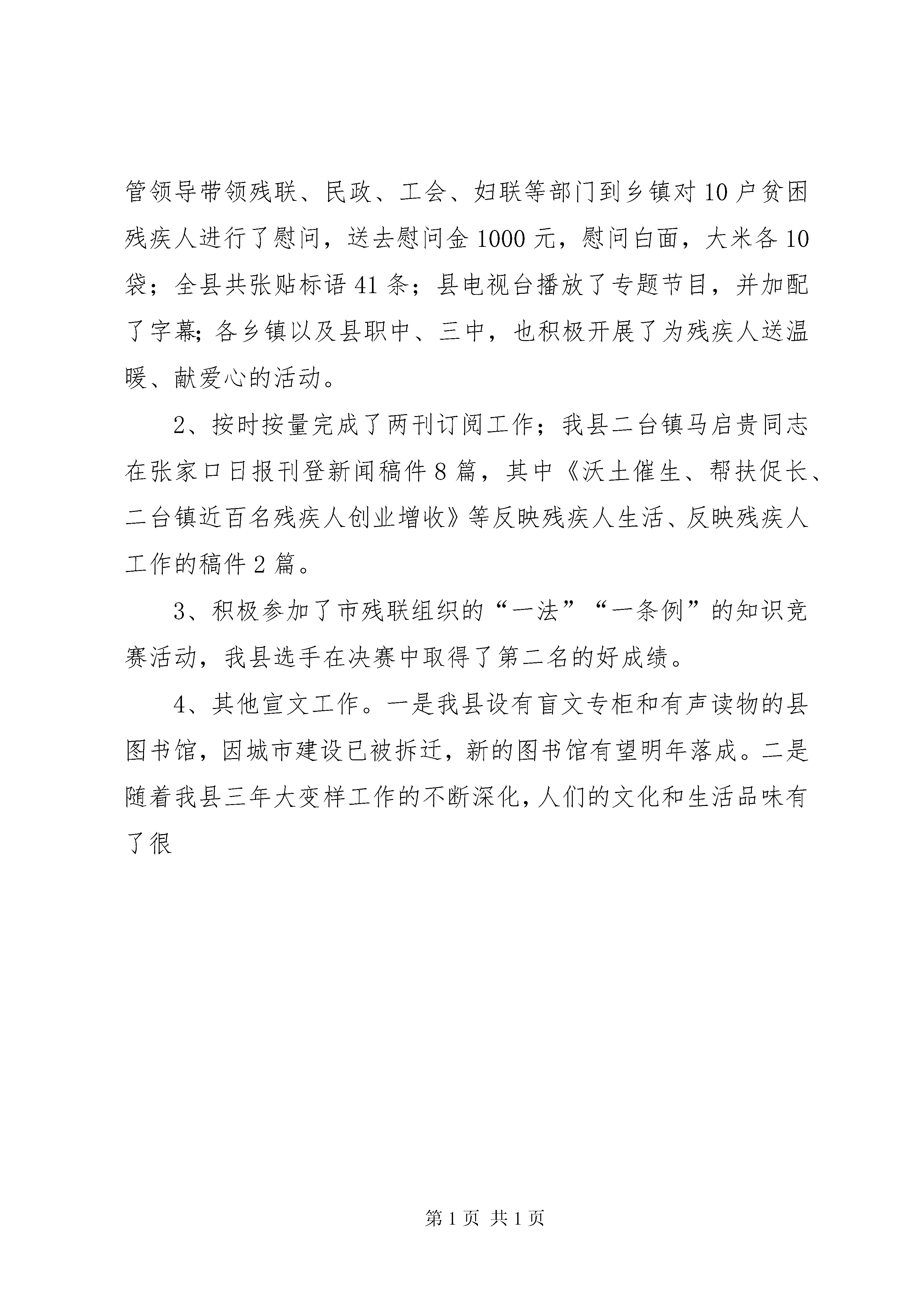 管领导带领残联、民政、工会、妇联等部门到乡镇对10户贫困残疾人进行了慰问，送去慰问金1000元，慰问白面，大米各10袋；全县共张贴标语41条；县电视台播放了专题节目，并加配了字幕;各乡镇以及县职中、三中，也积极开展了为残疾人送温暖、献爱心的活动。

2、按时按量完成了两刊订阅工作；我县二台镇马启贵同志在张家口日报刊登新闻稿件8篇，其中《沃土催生、帮扶促长、二台镇近百名残疾人创业增收》等反映残疾人生活、反映残疾人工作的稿件2篇。

3、积极参加了市残联组织的“一法”“一条例”的知识竞赛活动，我县选手在决赛中取得了第二名的好成绩。

4、其他宣文工作。一是我县设有盲文专柜和有声读物的县图书馆，因城市建设已被拆迁，新的图书馆有望明年落成。二是随着我县三年大变样工作的不断深化，人们的文化和生活品味有了很

第1页 共1页